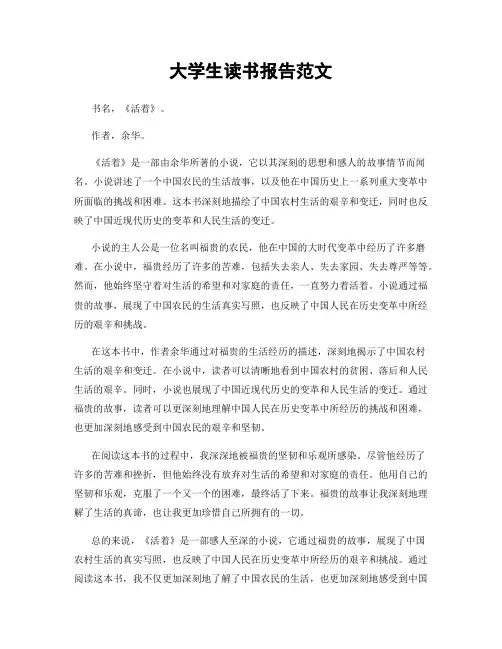 大学生读书报告范文

书名，《活着》。

作者，余华。

《活着》是一部由余华所著的小说，它以其深刻的思想和感人的故事情节而闻名。小说讲述了一个中国农民的生活故事，以及他在中国历史上一系列重大变革中所面临的挑战和困难。这本书深刻地描绘了中国农村生活的艰辛和变迁，同时也反映了中国近现代历史的变革和人民生活的变迁。

小说的主人公是一位名叫福贵的农民，他在中国的大时代变革中经历了许多磨难。在小说中，福贵经历了许多的苦难，包括失去亲人、失去家园、失去尊严等等。然而，他始终坚守着对生活的希望和对家庭的责任，一直努力着活着。小说通过福贵的故事，展现了中国农民的生活真实写照，也反映了中国人民在历史变革中所经历的艰辛和挑战。

在这本书中，作者余华通过对福贵的生活经历的描述，深刻地揭示了中国农村生活的艰辛和变迁。在小说中，读者可以清晰地看到中国农村的贫困、落后和人民生活的艰辛。同时，小说也展现了中国近现代历史的变革和人民生活的变迁。通过福贵的故事，读者可以更深刻地理解中国人民在历史变革中所经历的挑战和困难，也更加深刻地感受到中国农民的艰辛和坚韧。

在阅读这本书的过程中，我深深地被福贵的坚韧和乐观所感染。尽管他经历了许多的苦难和挫折，但他始终没有放弃对生活的希望和对家庭的责任。他用自己的坚韧和乐观，克服了一个又一个的困难，最终活了下来。福贵的故事让我深刻地理解了生活的真谛，也让我更加珍惜自己所拥有的一切。

总的来说，《活着》是一部感人至深的小说，它通过福贵的故事，展现了中国农村生活的真实写照，也反映了中国人民在历史变革中所经历的艰辛和挑战。通过阅读这本书，我不仅更加深刻地了解了中国农民的生活，也更加深刻地感受到中国